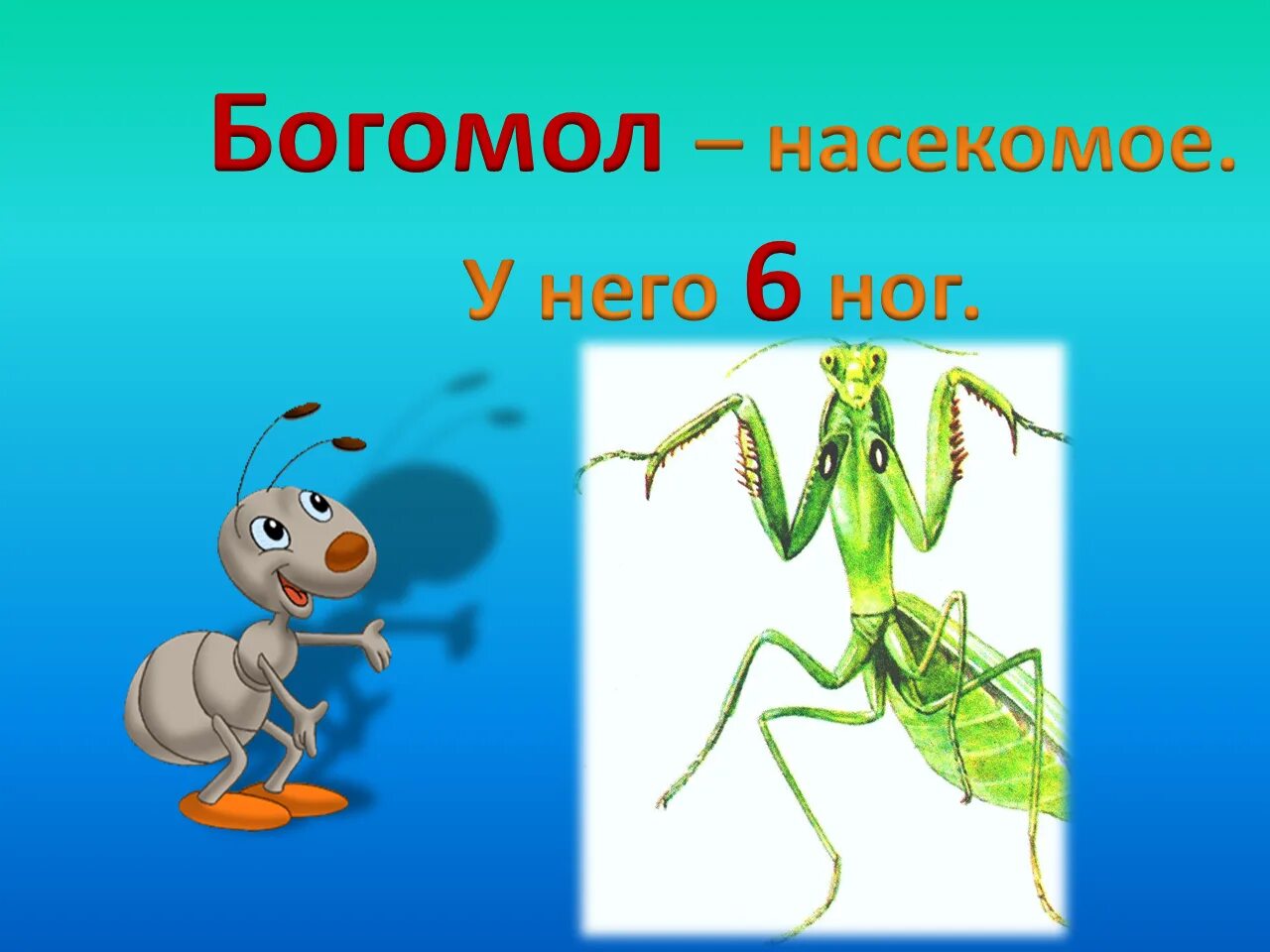 Богомол – насекомое.
У него 6 ног.